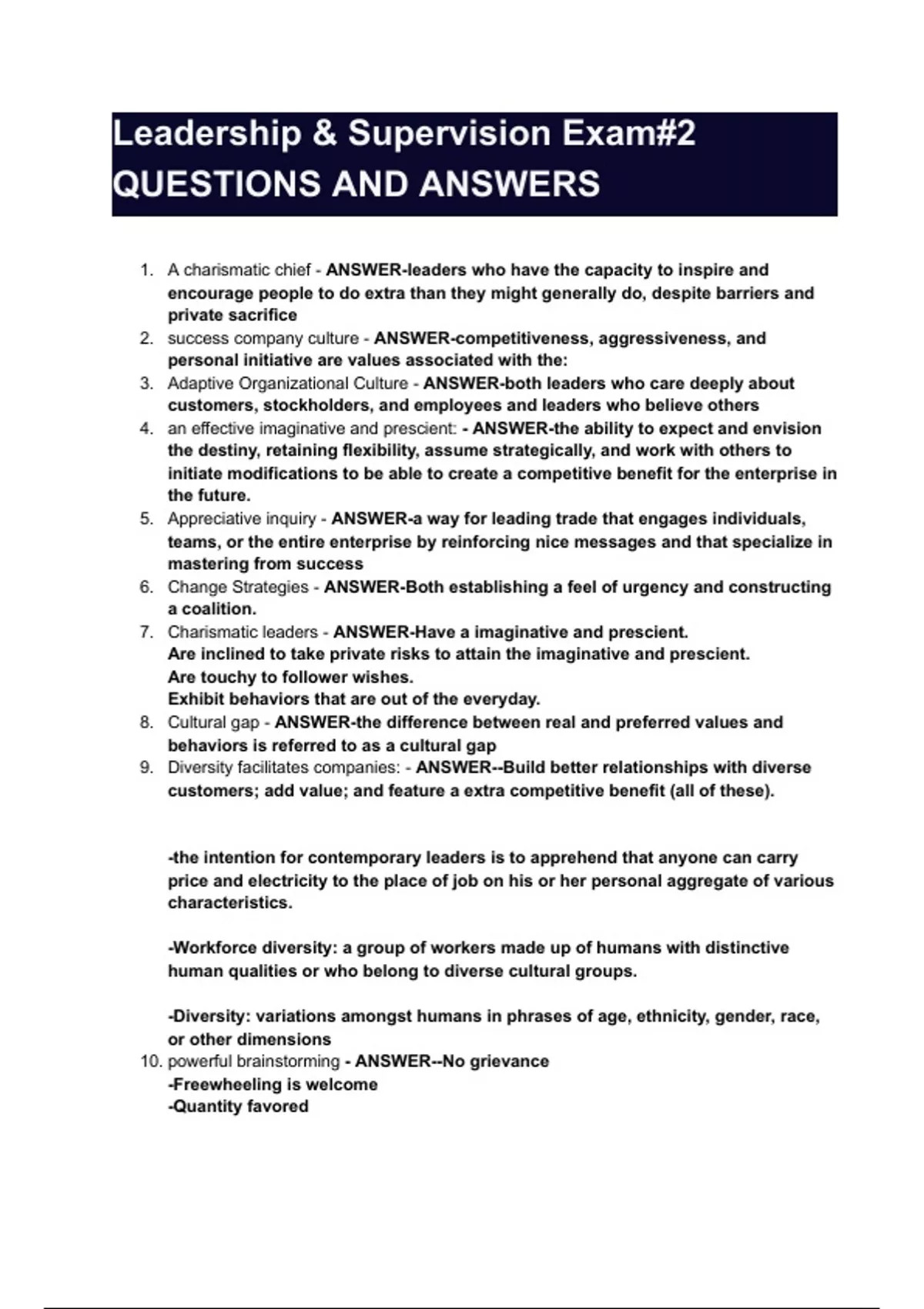 Leadership & Supervision Exam#2 QUESTIONS AND ANSWERS

1. A charismatic chief - ANSWER-leaders who have the capacity to inspire and encourage people to do extra than they might generally do, despite barriers and private sacrifice
2. success company culture - ANSWER-competitiveness, aggressiveness, and personal initiative are values associated with the:
3. Adaptive Organizational Culture - ANSWER-both leaders who care deeply about customers, stockholders, and employees and leaders who believe others
4. an effective imaginative and prescient: - ANSWER-the ability to expect and envision the destiny, retaining flexibility, assume strategically, and work with others to initiate modifications to be able to create a competitive benefit for the enterprise in the future.
5. Appreciative inquiry - ANSWER-a way for leading trade that engages individuals, teams, or the entire enterprise by reinforcing nice messages and that specialize in mastering from success
6. Change Strategies - ANSWER-Both establishing a feel of urgency and constructing a coalition.
7. Charismatic leaders - ANSWER-Have a imaginative and prescient.
Are inclined to take private risks to attain the imaginative and prescient.
Are touchy to follower wishes.
Exhibit behaviors that are out of the everyday.
8. Cultural gap - ANSWER-the difference between real and preferred values and behaviors is referred to as a cultural gap
9. Diversity facilitates companies: - ANSWER--Build better relationships with diverse customers; add value; and feature a extra competitive benefit (all of these).

-the intention for contemporary leaders is to apprehend that anyone can carry price and electricity to the place of job on his or her personal aggregate of various characteristics.

-Workforce diversity: a group of workers made up of humans with distinctive human qualities or who belong to diverse cultural groups.

-Diversity: variations amongst humans in phrases of age, ethnicity, gender, race, or other dimensions
10. powerful brainstorming - ANSWER--No grievance
-Freewheeling is welcome
-Quantity favored